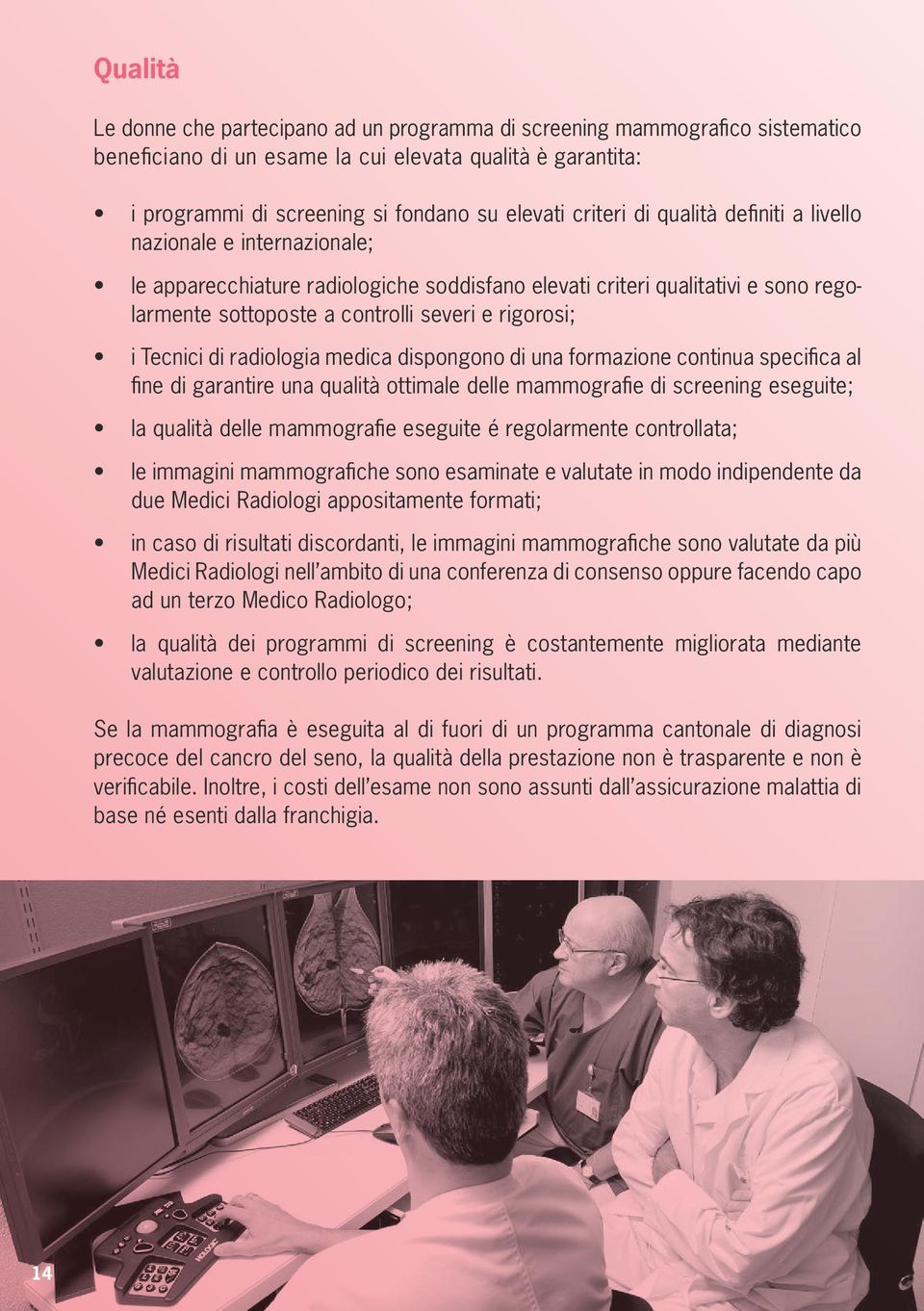 Qualità

Le donne che partecipano ad un programma di screening mammografico sistematico beneficiano di un esame la cui elevata qualità è garantita:

• i programmi di screening si fondano su elevati criteri di qualità definiti a livello nazionale e internazionale;

• le apparecchiature radiologiche soddisfano elevati criteri qualitativi e sono regolarmente sottoposte a controlli severi e rigorosi;

• i Tecnici di radiologia medica dispongono di una formazione continua specifica al fine di garantire una qualità ottimale delle mammografie di screening eseguite;

• la qualità delle mammografie eseguite é regolarmente controllata;

• le immagini mammografiche sono esaminate e valutate in modo indipendente da due Medici Radiologi appositamente formati;

• in caso di risultati discordanti, le immagini mammografiche sono valutate da più Medici Radiologi nell'ambito di una conferenza di consenso oppure facendo capo ad un terzo Medico Radiologo;

• la qualità dei programmi di screening è costantemente migliorata mediante valutazione e controllo periodico dei risultati.

Se la mammografia è eseguita al di fuori di un programma cantonale di diagnosi precoce del cancro del seno, la qualità della prestazione non è trasparente e non è verificabile. Inoltre, i costi dell'esame non sono assunti dall'assicurazione malattia di base né esenti dalla franchigia.

HOLOGIC

14